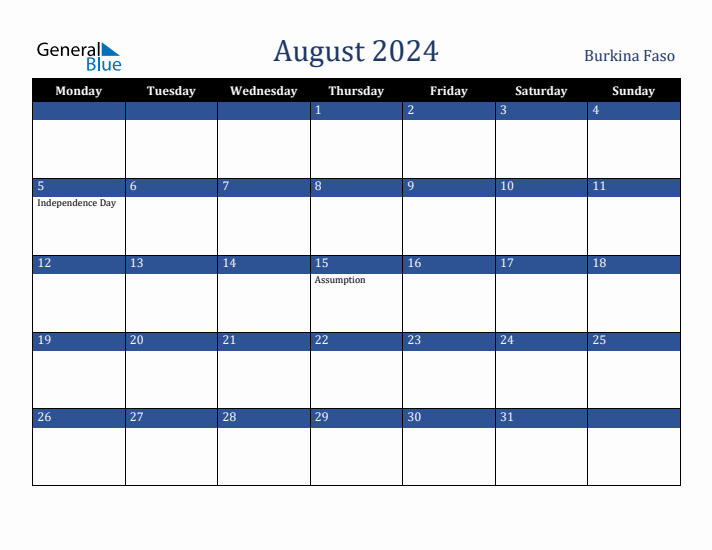 General Blue

August 2024

Burkina Faso

| Monday | Tuesday | Wednesday | Thursday | Friday | Saturday | Sunday |
|---|---|---|---|---|---|---|
| | | | 1 | 2 | 3 | 4 |
| 5 Independence Day | 6 | 7 | 8 | 9 | 10 | 11 |
| 12 | 13 | 14 | 15 Assumption | 16 | 17 | 18 |
| 19 | 20 | 21 | 22 | 23 | 24 | 25 |
| 26 | 27 | 28 | 29 | 30 | 31 | |